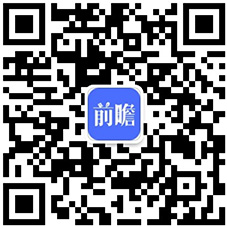 前瞻